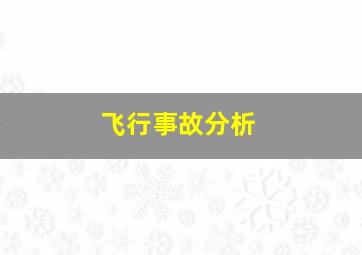 飞行事故分析